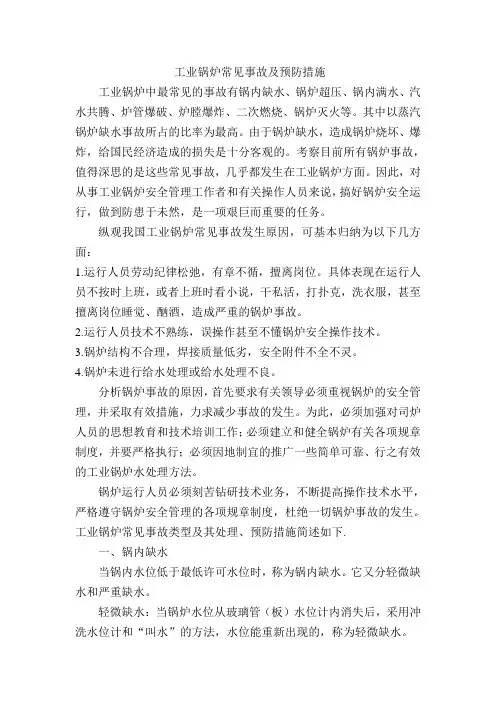 工业锅炉常见事故及预防措施

工业锅炉中最常见的事故有锅内缺水、锅炉超压、锅内满水、汽水共腾、炉管爆破、炉膛爆炸、二次燃烧、锅炉灭火等。其中以蒸汽锅炉缺水事故所占的比率为最高。由于锅炉缺水，造成锅炉烧坏、爆炸，给国民经济造成的损失是十分客观的。考察目前所有锅炉事故，值得深思的是这些常见事故，几乎都发生在工业锅炉方面。因此，对从事工业锅炉安全管理工作者和有关操作人员来说，搞好锅炉安全运行，做到防患于未然，是一项艰巨而重要的任务。

纵观我国工业锅炉常见事故发生原因，可基本归纳为以下几方面：

1.运行人员劳动纪律松弛，有章不循，擅离岗位。具体表现在运行人员不按时上班，或者上班时看小说，干私活，打扑克，洗衣服，甚至擅离岗位睡觉、酗酒，造成严重的锅炉事故。

2.运行人员技术不熟练，误操作甚至不懂锅炉安全操作技术。

3.锅炉结构不合理，焊接质量低劣，安全附件不全不灵。

4.锅炉未进行给水处理或给水处理不良。

分析锅炉事故的原因，首先要求有关领导必须重视锅炉的安全管理，并采取有效措施，力求减少事故的发生。为此，必须加强对司炉人员的思想教育和技术培训工作；必须建立和健全锅炉有关各项规章制度，并要严格执行；必须因地制宜的推广一些简单可靠、行之有效的工业锅炉水处理方法。

锅炉运行人员必须刻苦钻研技术业务，不断提高操作技术水平，严格遵守锅炉安全管理的各项规章制度，杜绝一切锅炉事故的发生。工业锅炉常见事故类型及其处理、预防措施简述如下.

一、锅内缺水

当锅内水位低于最低许可水位时，称为锅内缺水。它又分轻微缺水和严重缺水。

轻微缺水：当锅炉水位从玻璃管（板）水位计内消失后，采用冲洗水位计和“叫水”的方法，水位能重新出现的，称为轻微缺水。